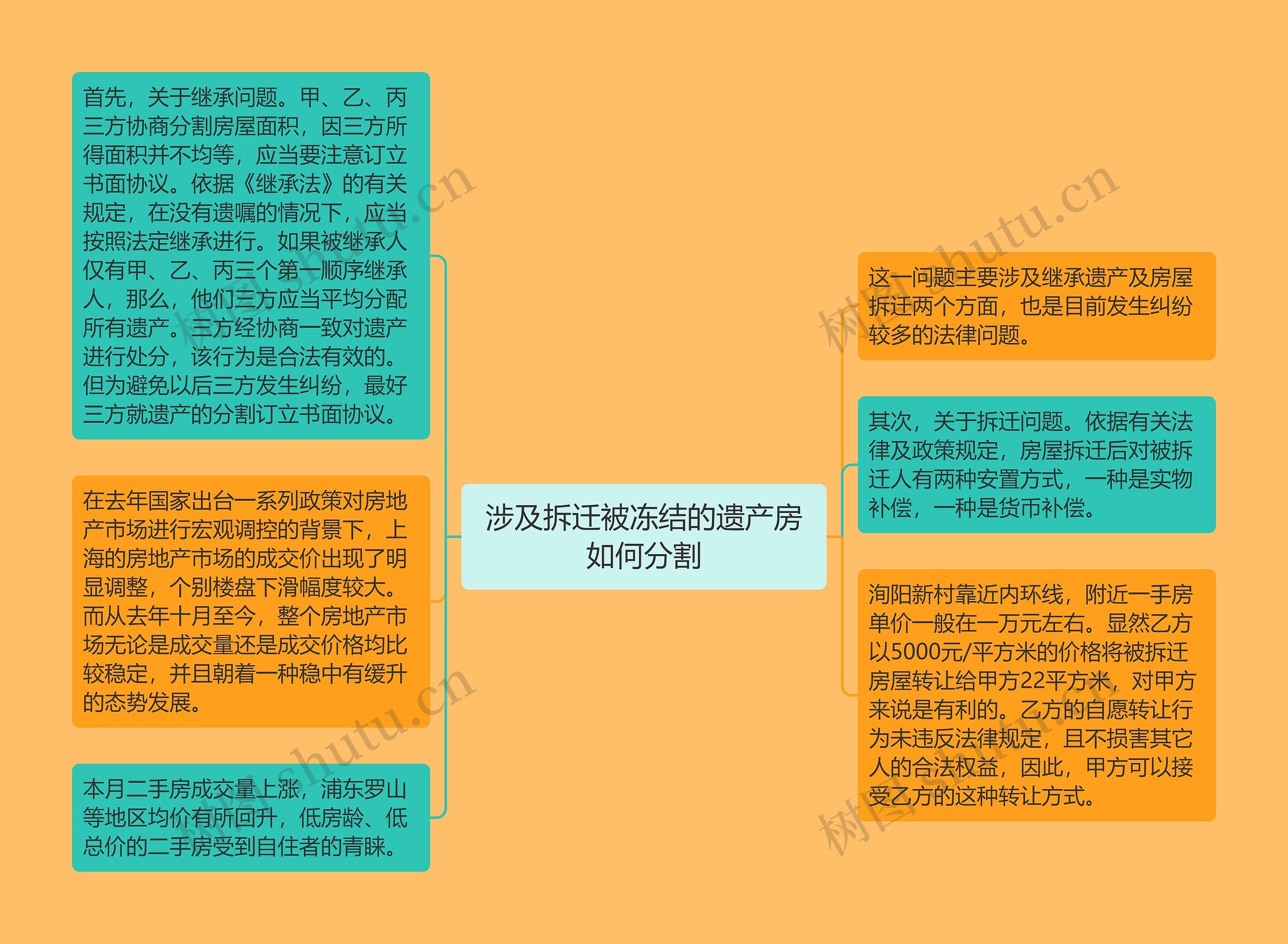 涉及拆迁被冻结的遗产房如何分割

首先，关于继承问题。甲、乙、丙三方协商分割房屋面积，因三方所得面积并不均等，应当要注意订立书面协议。依据《继承法》的有关规定，在没有遗嘱的情况下，应当按照法定继承进行。如果被继承人仅有甲、乙、丙三个第一顺序继承人，那么，他们三方应当平均分配所有遗产。三方经协商一致对遗产进行处分，该行为是合法有效的。但为避免以后三方发生纠纷，最好三方就遗产的分割订立书面协议。

在去年国家出台一系列政策对房地产市场进行宏观调控的背景下，上海的房地产市场的成交价出现了明显调整，个别楼盘下滑幅度较大。而从去年十月至今，整个房地产市场无论是成交量还是成交价格均比较稳定，并且朝着一种稳中有缓升的态势发展。

本月二手房成交量上涨，浦东罗山等地区均价有所回升，低房龄、低总价的二手房受到自住者的青睐。

这一问题主要涉及继承遗产及房屋拆迁两个方面，也是目前发生纠纷较多的法律问题。

其次，关于拆迁问题。依据有关法律及政策规定，房屋拆迁后对被拆迁人有两种安置方式，一种是实物补偿，一种是货币补偿。

洵阳新村靠近内环线，附近一手房单价一般在一万元左右。显然乙方以5000元/平方米的价格将被拆迁房屋转让给甲方22平方米，对甲方来说是有利的。乙方的自愿转让行为未违反法律规定，且不损害其它人的合法权益，因此，甲方可以接受乙方的这种转让方式。

树图 shutu.cn
树图 shutu.cn
树图 shutu.cn
树图 shutu.cn